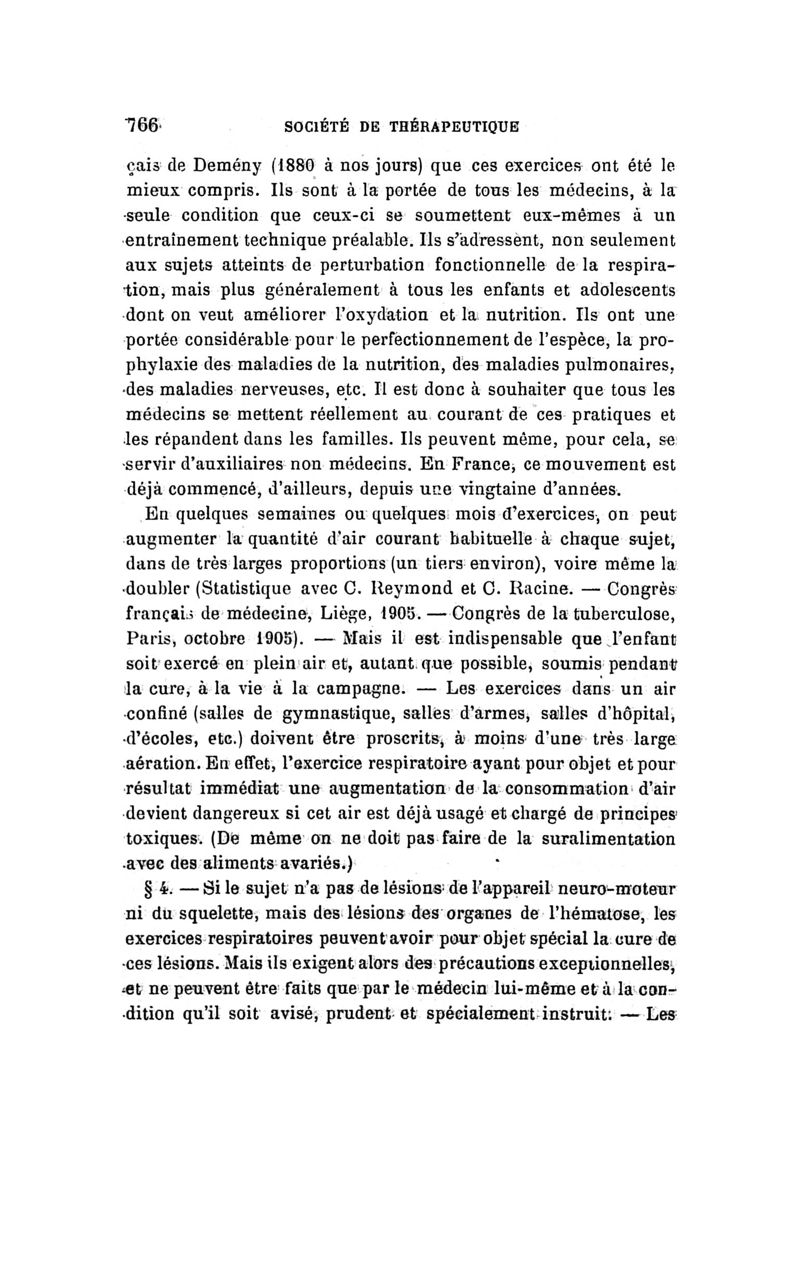 766 SOCIÉTÉ DE THÉRAPEUTIQUE

çais de Demény (1880 à nos jours) que ces exercices ont été le mieux compris. Ils sont à la portée de tous les médecins, à la seule condition que ceux-ci se soumettent eux-mêmes à un entraînement technique préalable. Ils s'adressent, non seulement aux sujets atteints de perturbation fonctionnelle de la respiration, mais plus généralement à tous les enfants et adolescents dont on veut améliorer l'oxydation et la nutrition. Ils ont une portée considérable pour le perfectionnement de l'espèce, la prophylaxie des maladies de la nutrition, des maladies pulmonaires, des maladies nerveuses, etc. Il est donc à souhaiter que tous les médecins se mettent réellement au courant de ces pratiques et les répandent dans les familles. Ils peuvent même, pour cela, se servir d'auxiliaires non médecins. En France, ce mouvement est déjà commencé, d'ailleurs, depuis une vingtaine d'années.

En quelques semaines ou quelques mois d'exercices, on peut augmenter la quantité d'air courant habituelle à chaque sujet, dans de très larges proportions (un tiers environ), voire même la doubler (Statistique avec C. Reymond et C. Racine. — Congrès français de médecine, Liège, 1905. — Congrès de la tuberculose, Paris, octobre 1905). — Mais il est indispensable que l'enfant soit exercé en plein air et, autant que possible, soumis pendant la cure, à la vie à la campagne. — Les exercices dans un air confiné (salles de gymnastique, salles d'armes, salles d'hôpital, d'écoles, etc.) doivent être proscrits, à moins d'une très large aération. En effet, l'exercice respiratoire ayant pour objet et pour résultat immédiat une augmentation de la consommation d'air devient dangereux si cet air est déjà usagé et chargé de principes toxiques. (De même on ne doit pas faire de la suralimentation avec des aliments avariés.)

§ 4. — Si le sujet n'a pas de lésions de l'appareil neuro-moteur ni du squelette, mais des lésions des organes de l'hématose, les exercices respiratoires peuvent avoir pour objet spécial la cure de ces lésions. Mais ils exigent alors des précautions exceptionnelles, et ne peuvent être faits que par le médecin lui-même et à la condition qu'il soit avisé, prudent et spécialement instruit. — Les